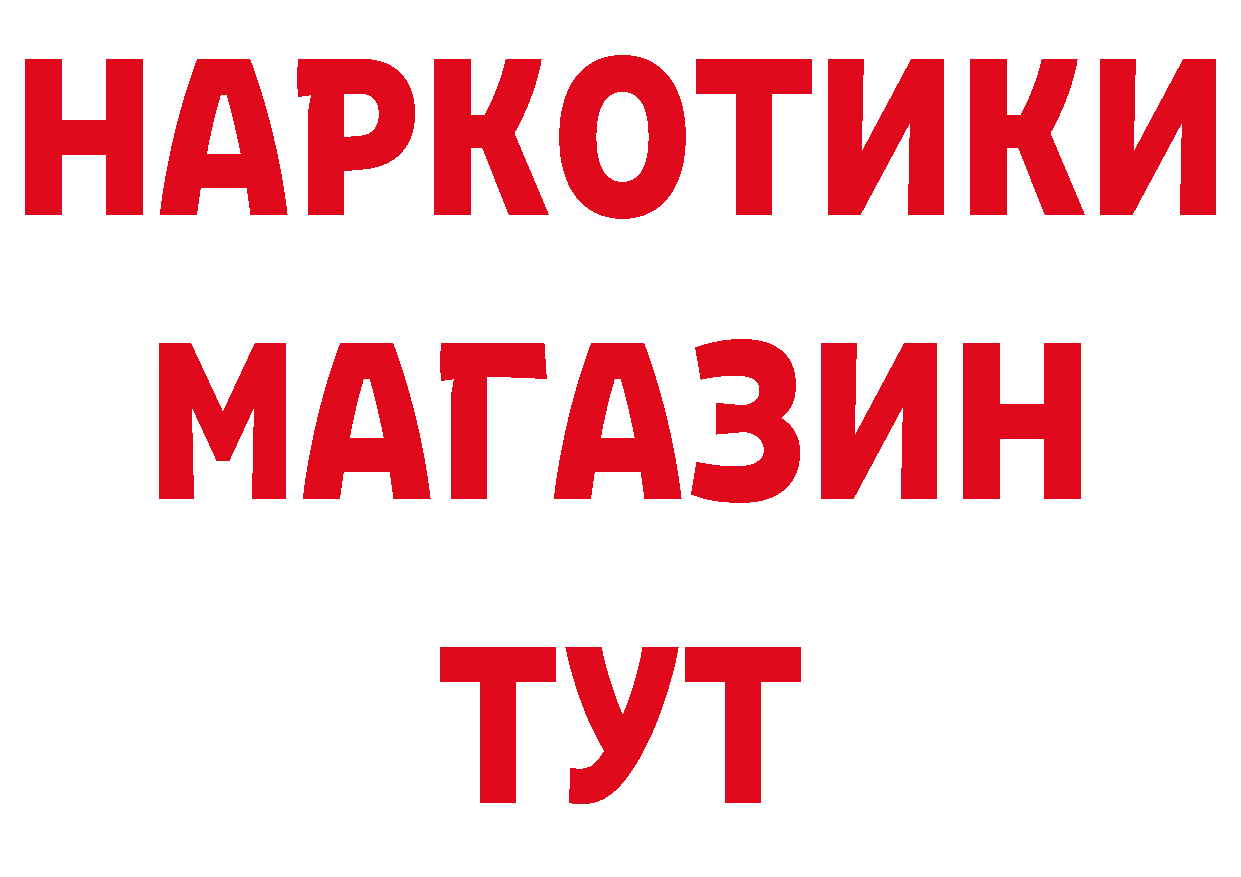 НАРКОТИКИ
МАГАЗИН
ТУТ